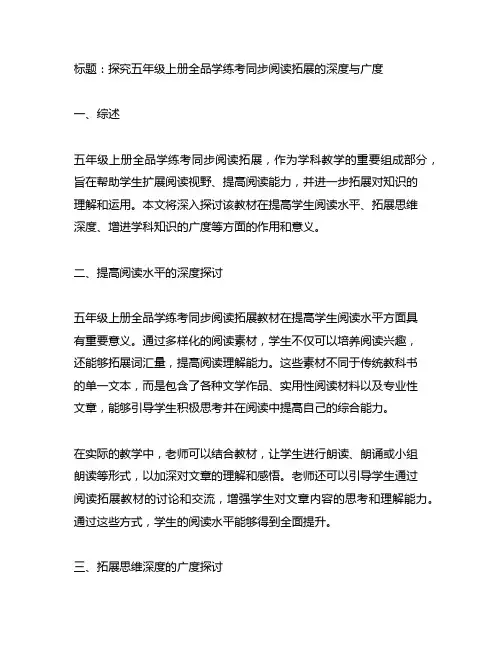 标题：探究五年级上册全品学练考同步阅读拓展的深度与广度

一、综述

五年级上册全品学练考同步阅读拓展，作为学科教学的重要组成部分，旨在帮助学生扩展阅读视野、提高阅读能力，并进一步拓展对知识的理解和运用。本文将深入探讨该教材在提高学生阅读水平、拓展思维深度、增进学科知识的广度等方面的作用和意义。

二、提高阅读水平的深度探讨

五年级上册全品学练考同步阅读拓展教材在提高学生阅读水平方面具有重要意义。通过多样化的阅读素材，学生不仅可以培养阅读兴趣，还能够拓展词汇量，提高阅读理解能力。这些素材不同于传统教科书的单一文本，而是包含了各种文学作品、实用性阅读材料以及专业性文章，能够引导学生积极思考并在阅读中提高自己的综合能力。

在实际的教学中，老师可以结合教材，让学生进行朗读、朗诵或小组朗读等形式，以加深对文章的理解和感悟。老师还可以引导学生通过阅读拓展教材的讨论和交流，增强学生对文章内容的思考和理解能力。通过这些方式，学生的阅读水平能够得到全面提升。

三、拓展思维深度的广度探讨